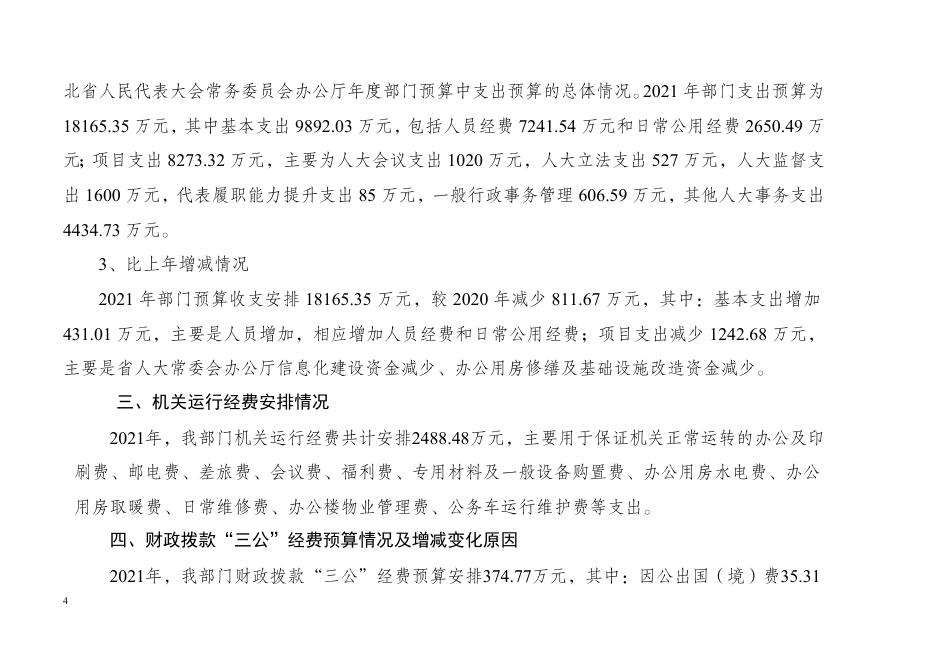 北省人民代表大会常务委员会办公厅年度部门预算中支出预算的总体情况。2021 年部门支出预算为 18165.35 万元，其中基本支出 9892.03 万元，包括人员经费 7241.54 万元和日常公用经费 2650.49 万元；项目支出 8273.32 万元，主要为人大会议支出 1020 万元，人大立法支出 527 万元，人大监督支出 1600 万元，代表履职能力提升支出 85 万元，一般行政事务管理 606.59 万元，其他人大事务支出 4434.73 万元。

3、比上年增减情况

2021 年部门预算收支安排 18165.35 万元，较 2020 年减少 811.67 万元，其中：基本支出增加 431.01 万元，主要是人员增加，相应增加人员经费和日常公用经费；项目支出减少 1242.68 万元，主要是省人大常委会办公厅信息化建设资金减少、办公用房修缮及基础设施改造资金减少。

三、机关运行经费安排情况

2021年，我部门机关运行经费共计安排2488.48万元，主要用于保证机关正常运转的办公及印刷费、邮电费、差旅费、会议费、福利费、专用材料及一般设备购置费、办公用房水电费、办公用房取暖费、日常维修费、办公楼物业管理费、公务车运行维护费等支出。

四、财政拨款“三公”经费预算情况及增减变化原因

2021年，我部门财政拨款“三公”经费预算安排374.77万元，其中：因公出国（境）费35.31

4